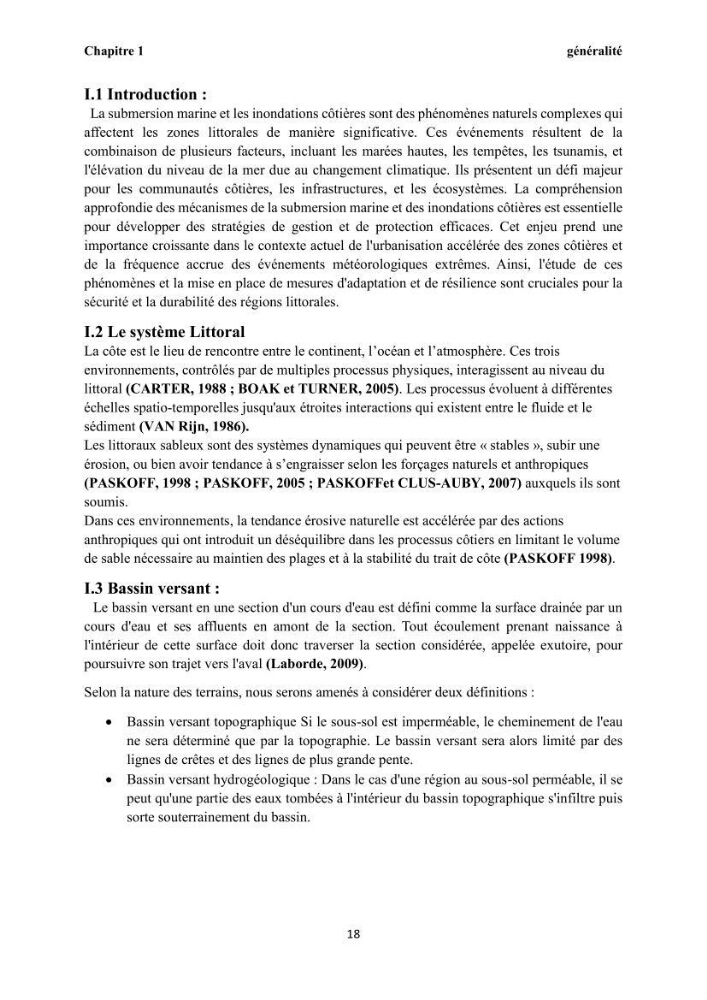 Chapitre 1 généralité

I.1 Introduction :

La submersion marine et les inondations côtières sont des phénomènes naturels complexes qui affectent les zones littorales de manière significative. Ces événements résultent de la combinaison de plusieurs facteurs, incluant les marées hautes, les tempêtes, les tsunamis, et l'élévation du niveau de la mer due au changement climatique. Ils présentent un défi majeur pour les communautés côtières, les infrastructures, et les écosystèmes. La compréhension approfondie des mécanismes de la submersion marine et des inondations côtières est essentielle pour développer des stratégies de gestion et de protection efficaces. Cet enjeu prend une importance croissante dans le contexte actuel de l'urbanisation accélérée des zones côtières et de la fréquence accrue des événements météorologiques extrêmes. Ainsi, l'étude de ces phénomènes et la mise en place de mesures d'adaptation et de résilience sont cruciales pour la sécurité et la durabilité des régions littorales.

I.2 Le système Littoral

La côte est le lieu de rencontre entre le continent, l'océan et l'atmosphère. Ces trois environnements, contrôlés par de multiples processus physiques, interagissent au niveau du littoral (CARTER, 1988 ; BOAK et TURNER, 2005). Les processus évoluent à différentes échelles spatio-temporelles jusqu'aux étroites interactions qui existent entre le fluide et le sédiment (VAN Rijn, 1986).

Les littoraux sableux sont des systèmes dynamiques qui peuvent être « stables », subir une érosion, ou bien avoir tendance à s'engraisser selon les forçages naturels et anthropiques (PASKOFF, 1998 ; PASKOFF, 2005 ; PASKOFFet CLUS-AUBY, 2007) auxquels ils sont soumis.

Dans ces environnements, la tendance érosive naturelle est accélérée par des actions anthropiques qui ont introduit un déséquilibre dans les processus côtiers en limitant le volume de sable nécessaire au maintien des plages et à la stabilité du trait de côte (PASKOFF 1998).

I.3 Bassin versant :

Le bassin versant en une section d'un cours d'eau est défini comme la surface drainée par un cours d'eau et ses affluents en amont de la section. Tout écoulement prenant naissance à l'intérieur de cette surface doit donc traverser la section considérée, appelée exutoire, pour poursuivre son trajet vers l'aval (Laborde, 2009).

Selon la nature des terrains, nous serons amenés à considérer deux définitions :

• Bassin versant topographique Si le sous-sol est imperméable, le cheminement de l'eau ne sera déterminé que par la topographie. Le bassin versant sera alors limité par des lignes de crêtes et des lignes de plus grande pente.
• Bassin versant hydrogéologique : Dans le cas d'une région au sous-sol perméable, il se peut qu'une partie des eaux tombées à l'intérieur du bassin topographique s'infiltre puis sorte souterrainement du bassin.

18